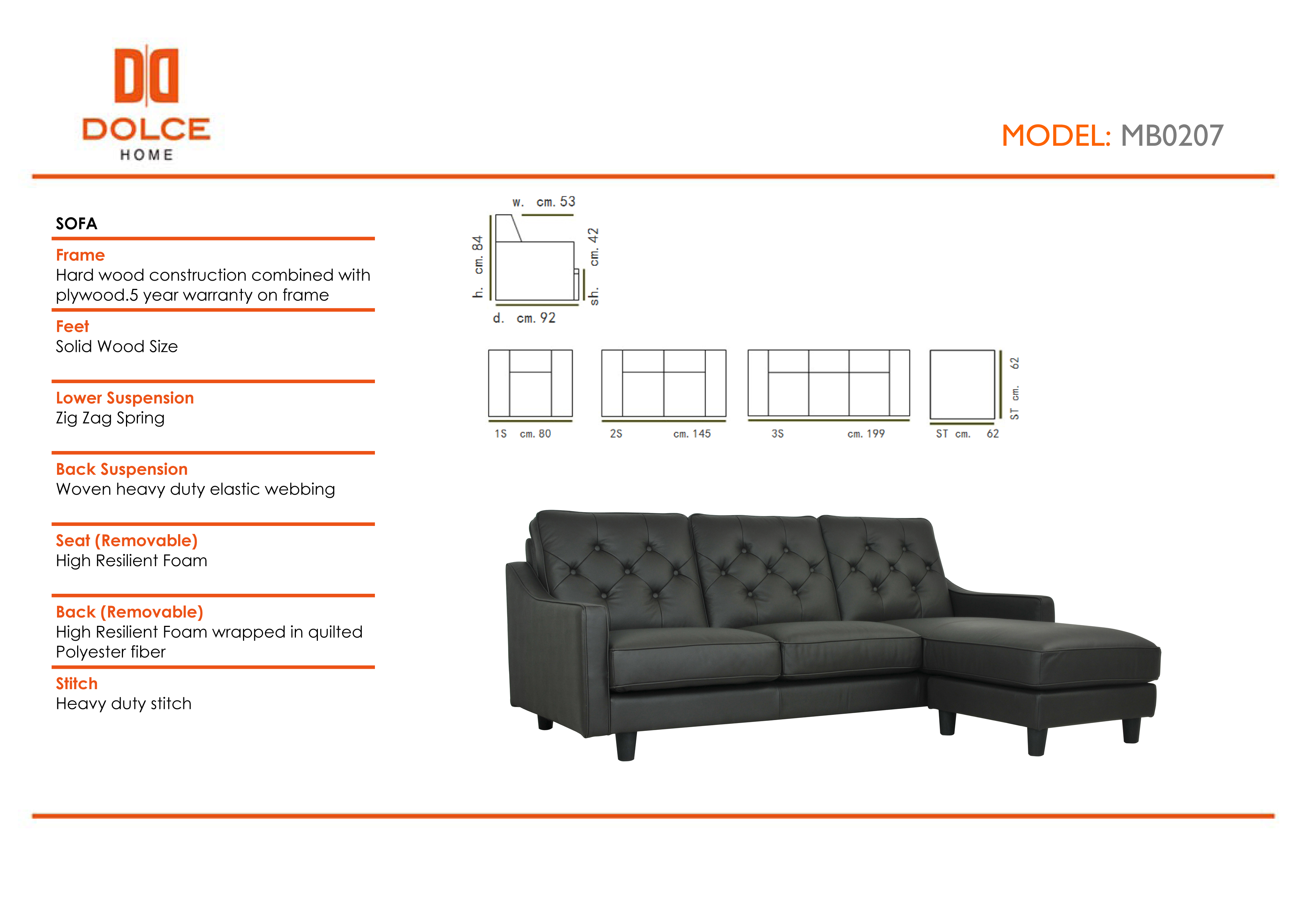 DOLCE
HOME

MODEL: MB0207

SOFA

Frame
Hard wood construction combined with plywood.5 year warranty on frame

Feet
Solid Wood Size

Lower Suspension
Zig Zag Spring

Back Suspension
Woven heavy duty elastic webbing

Seat (Removable)
High Resilient Foam

Back (Removable)
High Resilient Foam wrapped in quilted Polyester fiber

Stitch
Heavy duty stitch

w. cm. 53
h. cm. 84
sh. cm. 42
d. cm. 92

1S cm. 80
2S cm. 145
3S cm. 199
ST cm. 62
ST cm. 62